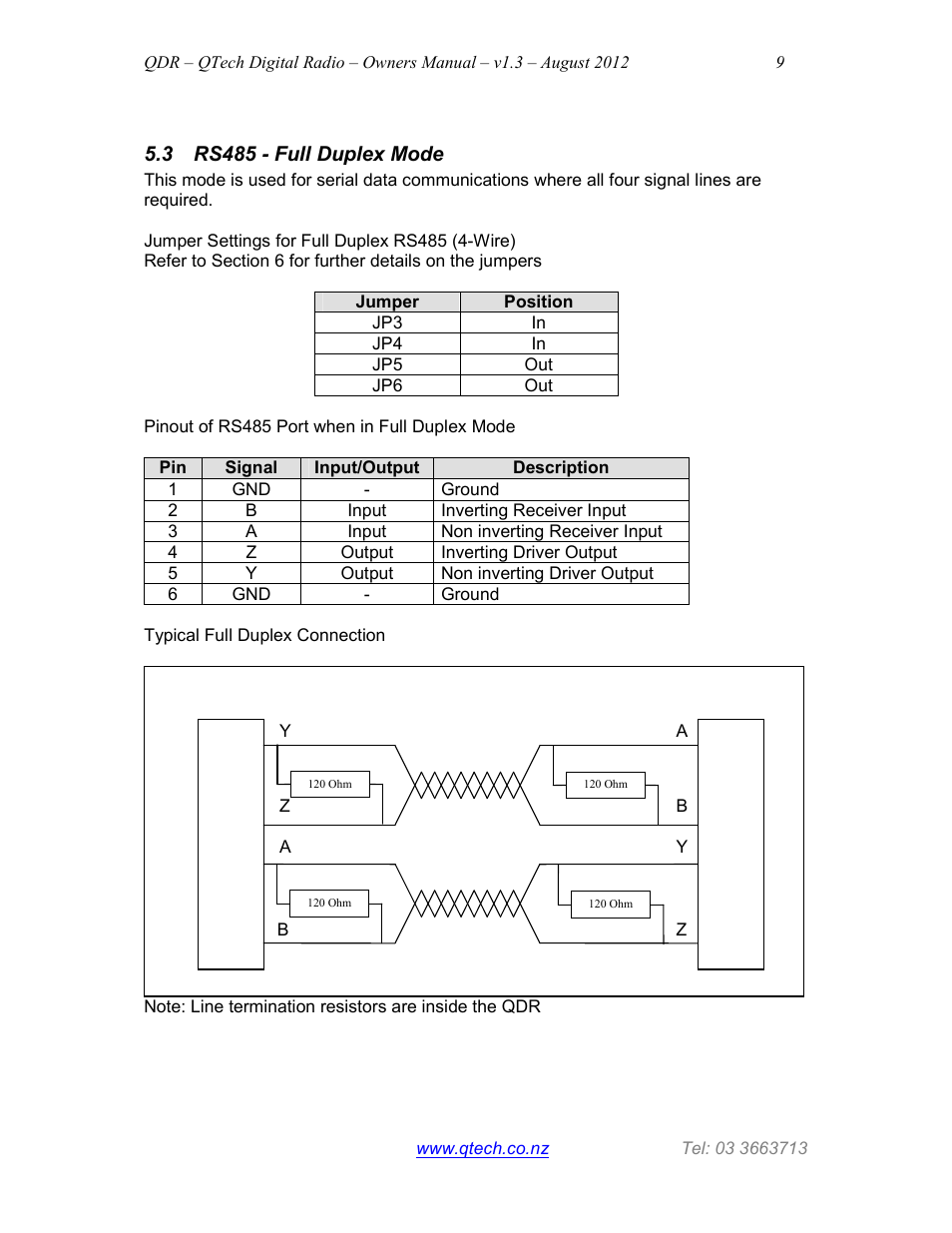 QDR – QTech Digital Radio – Owners Manual – v1.3 – August 2012 9

5.3 RS485 - Full Duplex Mode

This mode is used for serial data communications where all four signal lines are required.

Jumper Settings for Full Duplex RS485 (4-Wire)
Refer to Section 6 for further details on the jumpers

| Jumper | Position |
|---|---|
| JP3 | In |
| JP4 | In |
| JP5 | Out |
| JP6 | Out |

Pinout of RS485 Port when in Full Duplex Mode

| Pin | Signal | Input/Output | Description |
|---|---|---|---|
| 1 | GND | - | Ground |
| 2 | B | Input | Inverting Receiver Input |
| 3 | A | Input | Non inverting Receiver Input |
| 4 | Z | Output | Inverting Driver Output |
| 5 | Y | Output | Non inverting Driver Output |
| 6 | GND | - | Ground |

Typical Full Duplex Connection

Y
A
120 Ohm
120 Ohm
Z
B
A
Y
120 Ohm
120 Ohm
B
Z

Note: Line termination resistors are inside the QDR

www.qtech.co.nz Tel: 03 3663713